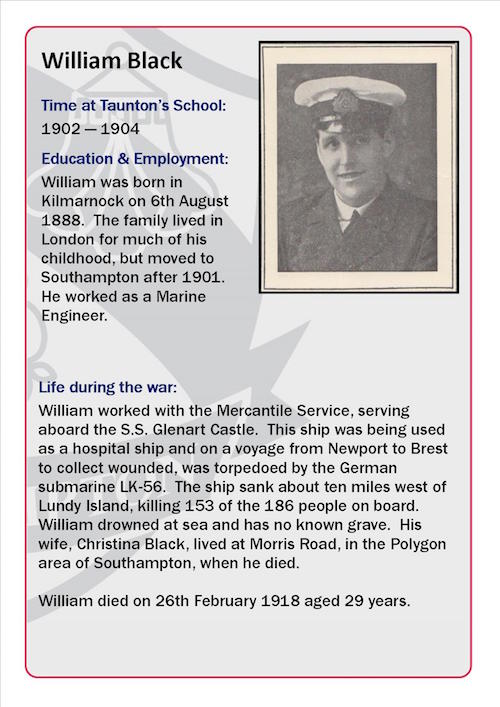 William Black

Time at Taunton's School:
1902 — 1904

Education & Employment:
William was born in Kilmarnock on 6th August 1888. The family lived in London for much of his childhood, but moved to Southampton after 1901. He worked as a Marine Engineer.

Life during the war:
William worked with the Mercantile Service, serving aboard the S.S. Glenart Castle. This ship was being used as a hospital ship and on a voyage from Newport to Brest to collect wounded, was torpedoed by the German submarine LK-56. The ship sank about ten miles west of Lundy Island, killing 153 of the 186 people on board. William drowned at sea and has no known grave. His wife, Christina Black, lived at Morris Road, in the Polygon area of Southampton, when he died.

William died on 26th February 1918 aged 29 years.